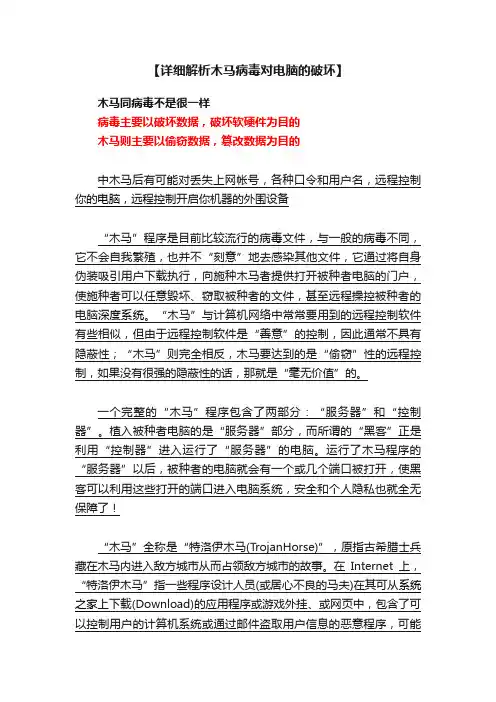 【详细解析木马病毒对电脑的破坏】

木马同病毒不是很一样
病毒主要以破坏数据，破坏软硬件为目的
木马则主要以偷窃数据，篡改数据为目的

中木马后有可能对丢失上网帐号，各种口令和用户名，远程控制你的电脑，远程控制开启你机器的外围设备

“木马”程序是目前比较流行的病毒文件，与一般的病毒不同，它不会自我繁殖，也并不“刻意”地去感染其他文件，它通过将自身伪装吸引用户下载执行，向施种木马者提供打开被种者电脑的门户，使施种者可以任意毁坏、窃取被种者的文件，甚至远程操控被种者的电脑深度系统。“木马”与计算机网络中常常要用到的远程控制软件有些相似，但由于远程控制软件是“善意”的控制，因此通常不具有隐蔽性；“木马”则完全相反，木马要达到的是“偷窃”性的远程控制，如果没有很强的隐蔽性的话，那就是“毫无价值”的。

一个完整的“木马”程序包含了两部分：“服务器”和“控制器”。植入被种者电脑的是“服务器”部分，而所谓的“黑客”正是利用“控制器”进入运行了“服务器”的电脑。运行了木马程序的“服务器”以后，被种者的电脑就会有一个或几个端口被打开，使黑客可以利用这些打开的端口进入电脑系统，安全和个人隐私也就全无保障了！

“木马”全称是“特洛伊木马(TrojanHorse)”，原指古希腊士兵藏在木马内进入敌方城市从而占领敌方城市的故事。在 Internet 上，“特洛伊木马”指一些程序设计人员(或居心不良的马夫)在其可从系统之家上下载(Download)的应用程序或游戏外挂、或网页中，包含了可以控制用户的计算机系统或通过邮件盗取用户信息的恶意程序，可能